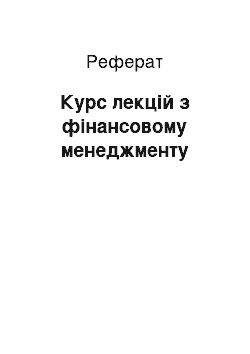 Реферат

Курс лекцій з фінансовому менеджменту